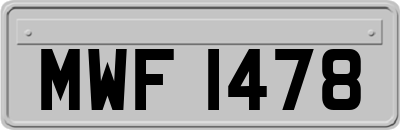 MWF 1478